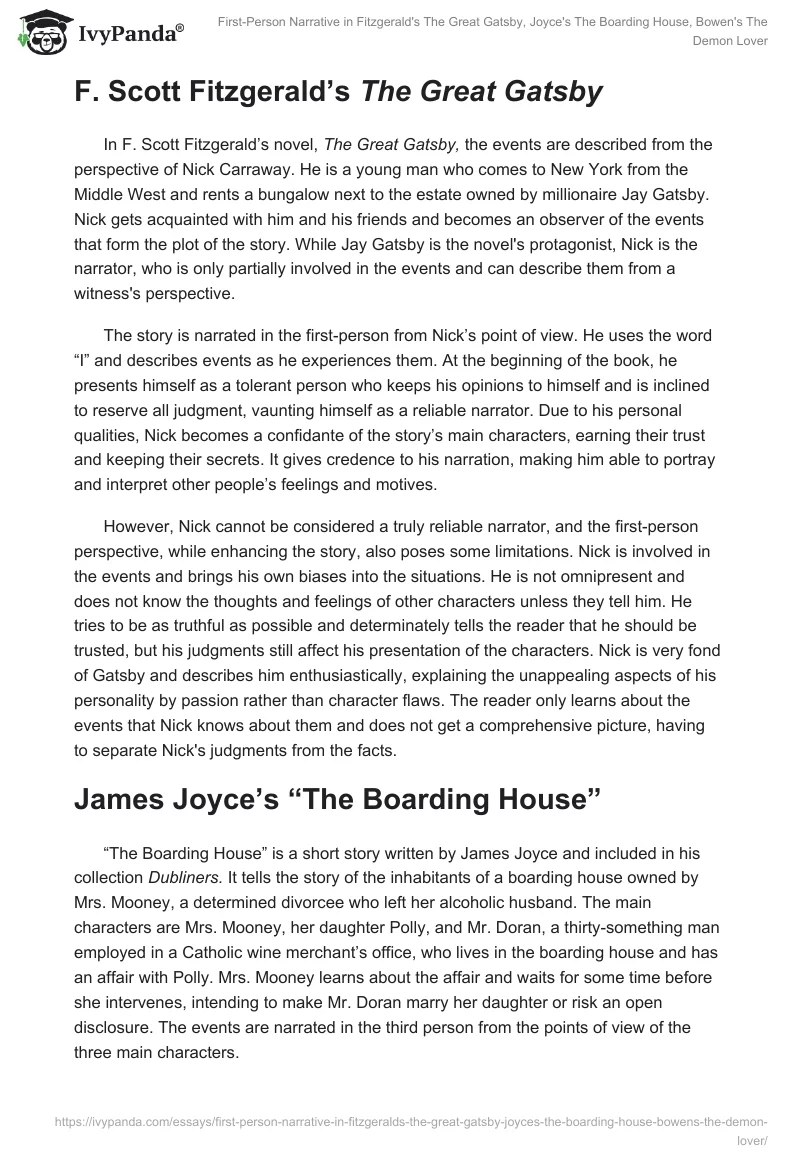 IvyPanda®

First-Person Narrative in Fitzgerald's The Great Gatsby, Joyce's The Boarding House, Bowen's The Demon Lover

F. Scott Fitzgerald’s The Great Gatsby

In F. Scott Fitzgerald’s novel, The Great Gatsby, the events are described from the perspective of Nick Carraway. He is a young man who comes to New York from the Middle West and rents a bungalow next to the estate owned by millionaire Jay Gatsby. Nick gets acquainted with him and his friends and becomes an observer of the events that form the plot of the story. While Jay Gatsby is the novel's protagonist, Nick is the narrator, who is only partially involved in the events and can describe them from a witness's perspective.

The story is narrated in the first-person from Nick’s point of view. He uses the word “I” and describes events as he experiences them. At the beginning of the book, he presents himself as a tolerant person who keeps his opinions to himself and is inclined to reserve all judgment, vaunting himself as a reliable narrator. Due to his personal qualities, Nick becomes a confidante of the story’s main characters, earning their trust and keeping their secrets. It gives credence to his narration, making him able to portray and interpret other people’s feelings and motives.

However, Nick cannot be considered a truly reliable narrator, and the first-person perspective, while enhancing the story, also poses some limitations. Nick is involved in the events and brings his own biases into the situations. He is not omnipresent and does not know the thoughts and feelings of other characters unless they tell him. He tries to be as truthful as possible and determinately tells the reader that he should be trusted, but his judgments still affect his presentation of the characters. Nick is very fond of Gatsby and describes him enthusiastically, explaining the unappealing aspects of his personality by passion rather than character flaws. The reader only learns about the events that Nick knows about them and does not get a comprehensive picture, having to separate Nick's judgments from the facts.

James Joyce’s “The Boarding House”

“The Boarding House” is a short story written by James Joyce and included in his collection Dubliners. It tells the story of the inhabitants of a boarding house owned by Mrs. Mooney, a determined divorcee who left her alcoholic husband. The main characters are Mrs. Mooney, her daughter Polly, and Mr. Doran, a thirty-something man employed in a Catholic wine merchant’s office, who lives in the boarding house and has an affair with Polly. Mrs. Mooney learns about the affair and waits for some time before she intervenes, intending to make Mr. Doran marry her daughter or risk an open disclosure. The events are narrated in the third person from the points of view of the three main characters.

https://ivypanda.com/essays/first-person-narrative-in-fitzgeralds-the-great-gatsby-joyces-the-boarding-house-bowens-the-demon-lover/